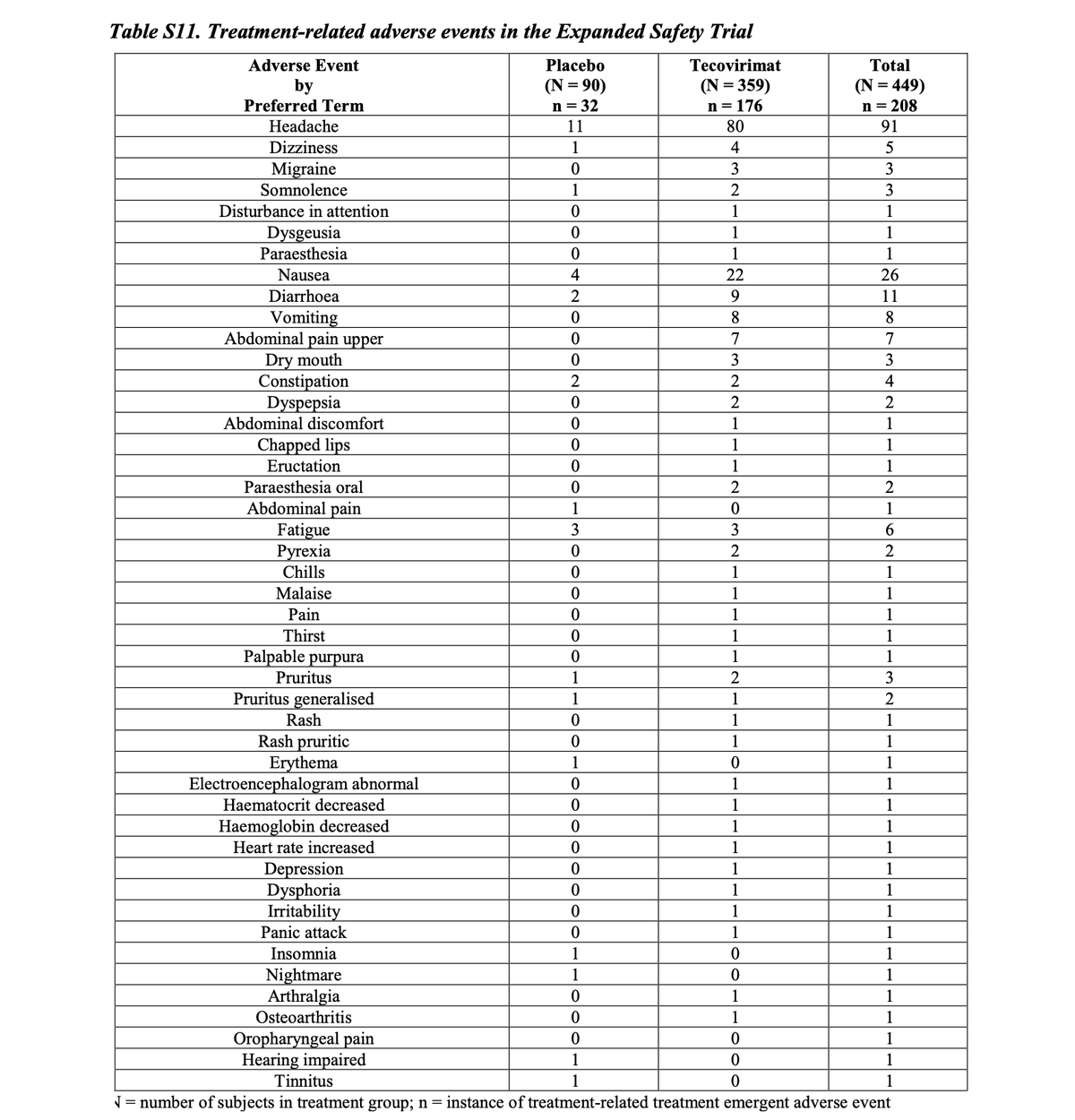 Table S11. Treatment-related adverse events in the Expanded Safety Trial

| Adverse Event by Preferred Term | Placebo (N = 90) n = 32 | Tecovirimat (N = 359) n = 176 | Total (N = 449) n = 208 |
|---|---|---|---|
| Headache | 11 | 80 | 91 |
| Dizziness | 1 | 4 | 5 |
| Migraine | 0 | 3 | 3 |
| Somnolence | 1 | 2 | 3 |
| Disturbance in attention | 0 | 1 | 1 |
| Dysgeusia | 0 | 1 | 1 |
| Paraesthesia | 0 | 1 | 1 |
| Nausea | 4 | 22 | 26 |
| Diarrhoea | 2 | 9 | 11 |
| Vomiting | 0 | 8 | 8 |
| Abdominal pain upper | 0 | 7 | 7 |
| Dry mouth | 0 | 3 | 3 |
| Constipation | 2 | 2 | 4 |
| Dyspepsia | 0 | 2 | 2 |
| Abdominal discomfort | 0 | 1 | 1 |
| Chapped lips | 0 | 1 | 1 |
| Eructation | 0 | 1 | 1 |
| Paraesthesia oral | 0 | 2 | 2 |
| Abdominal pain | 1 | 0 | 1 |
| Fatigue | 3 | 3 | 6 |
| Pyrexia | 0 | 2 | 2 |
| Chills | 0 | 1 | 1 |
| Malaise | 0 | 1 | 1 |
| Pain | 0 | 1 | 1 |
| Thirst | 0 | 1 | 1 |
| Palpable purpura | 0 | 1 | 1 |
| Pruritus | 1 | 2 | 3 |
| Pruritus generalised | 1 | 1 | 2 |
| Rash | 0 | 1 | 1 |
| Rash pruritic | 0 | 1 | 1 |
| Erythema | 1 | 0 | 1 |
| Electroencephalogram abnormal | 0 | 1 | 1 |
| Haematocrit decreased | 0 | 1 | 1 |
| Haemoglobin decreased | 0 | 1 | 1 |
| Heart rate increased | 0 | 1 | 1 |
| Depression | 0 | 1 | 1 |
| Dysphoria | 0 | 1 | 1 |
| Irritability | 0 | 1 | 1 |
| Panic attack | 0 | 1 | 1 |
| Insomnia | 1 | 0 | 1 |
| Nightmare | 1 | 0 | 1 |
| Arthralgia | 0 | 1 | 1 |
| Osteoarthritis | 0 | 1 | 1 |
| Oropharyngeal pain | 0 | 0 | 1 |
| Hearing impaired | 1 | 0 | 1 |
| Tinnitus | 1 | 0 | 1 |

N = number of subjects in treatment group; n = instance of treatment-related treatment emergent adverse event